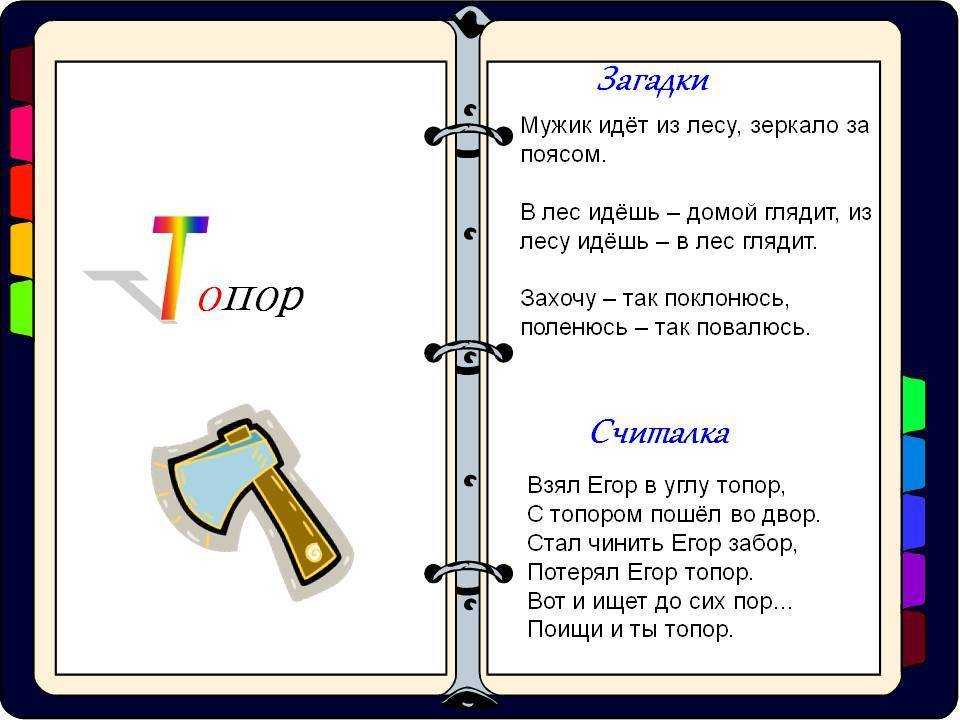 Топор

Загадки

Мужик идёт из лесу, зеркало за поясом.

В лес идёшь – домой глядит, из лесу идёшь – в лес глядит.

Захочу – так поклонюсь, поленюсь – так повалюсь.

Считалка

Взял Егор в углу топор,
С топором пошёл во двор.
Стал чинить Егор забор,
Потерял Егор топор.
Вот и ищет до сих пор...
Поищи и ты топор.